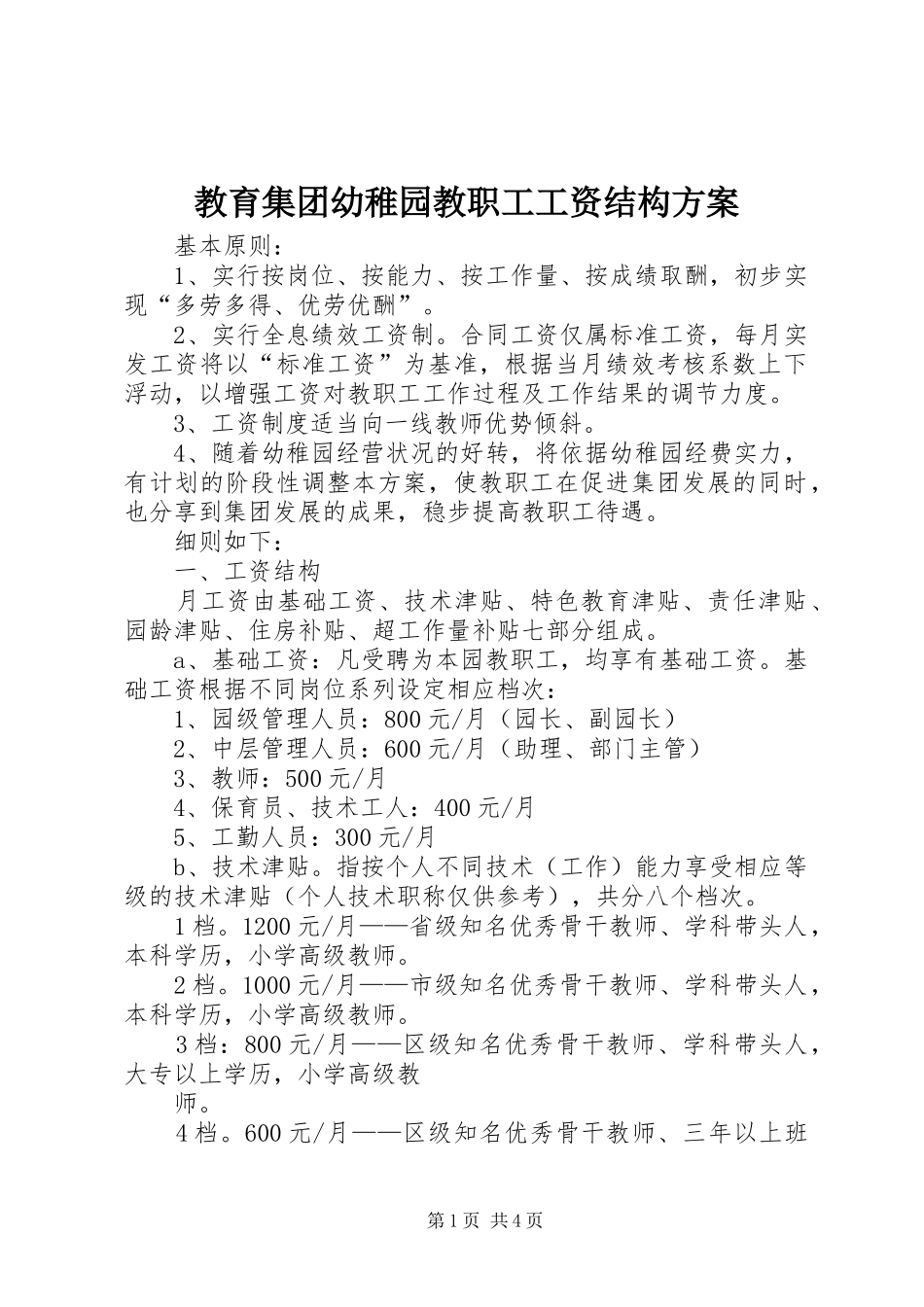 教育集团幼稚园教职工工资结构方案

基本原则：

1、实行按岗位、按能力、按工作量、按成绩取酬，初步实现“多劳多得、优劳优酬”。

2、实行全息绩效工资制。合同工资仅属标准工资，每月实发工资将以“标准工资”为基准，根据当月绩效考核系数上下浮动，以增强工资对教职工工作过程及工作结果的调节力度。

3、工资制度适当向一线教师优势倾斜。

4、随着幼稚园经营状况的好转，将依据幼稚园经费实力，有计划的阶段性调整本方案，使教职工在促进集团发展的同时，也分享到集团发展的成果，稳步提高教职工待遇。

细则如下：

一、工资结构

月工资由基础工资、技术津贴、特色教育津贴、责任津贴、园龄津贴、住房补贴、超工作量补贴七部分组成。

a、基础工资：凡受聘为本园教职工，均享有基础工资。基础工资根据不同岗位系列设定相应档次：

1、园级管理人员：800元/月（园长、副园长）

2、中层管理人员：600元/月（助理、部门主管）

3、教师：500元/月

4、保育员、技术工人：400元/月

5、工勤人员：300元/月

b、技术津贴。指按个人不同技术（工作）能力享受相应等级的技术津贴（个人技术职称仅供参考），共分八个档次。

1档。1200元/月——省级知名优秀骨干教师、学科带头人，本科学历，小学高级教师。

2档。1000元/月——市级知名优秀骨干教师、学科带头人，本科学历，小学高级教师。

3档：800元/月——区级知名优秀骨干教师、学科带头人，大专以上学历，小学高级教

师。

4档。600元/月——区级知名优秀骨干教师、三年以上班

第1页 共4页